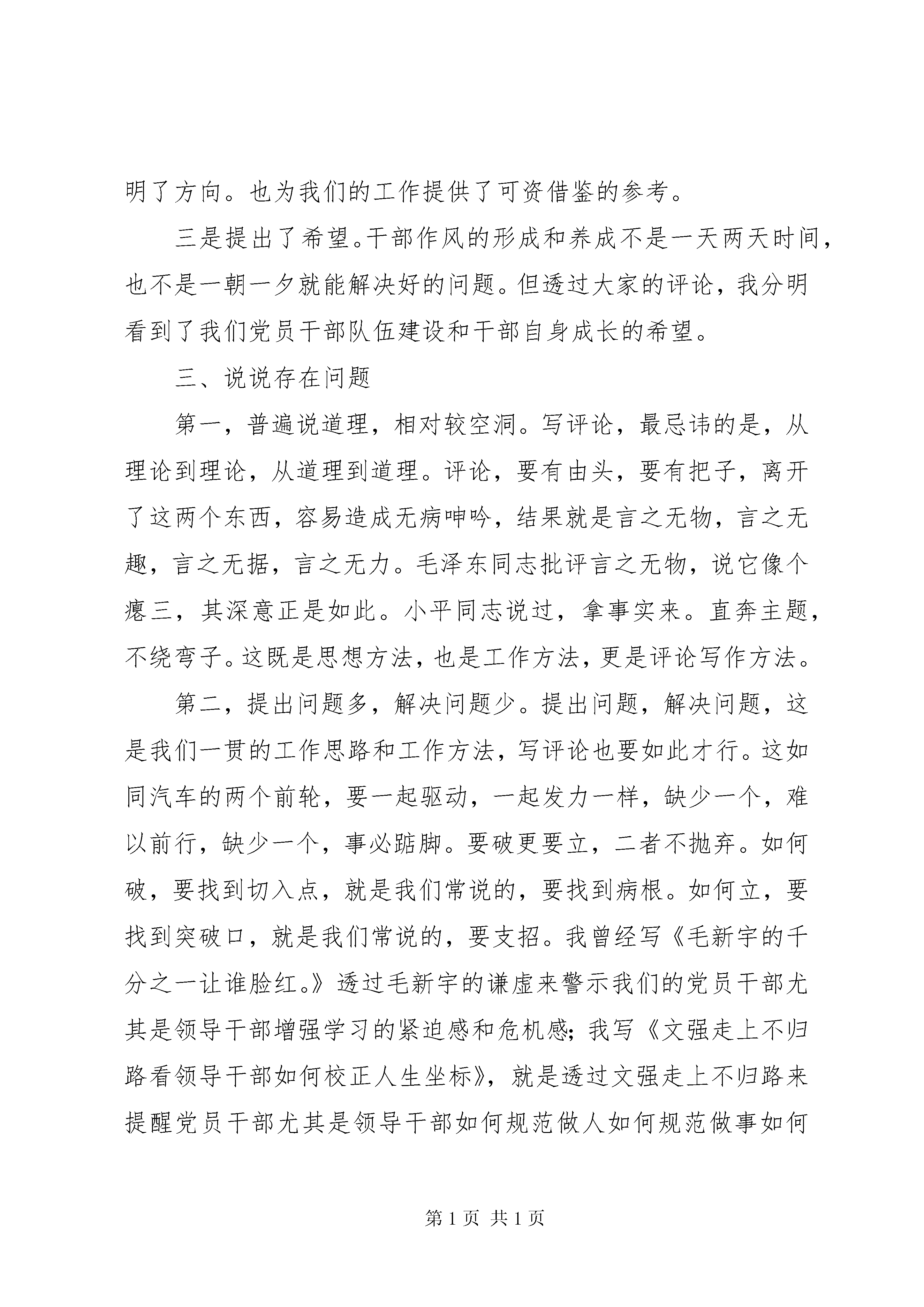 明了方向。也为我们的工作提供了可资借鉴的参考。

三是提出了希望。干部作风的形成和养成不是一天两天时间，也不是一朝一夕就能解决好的问题。但透过大家的评论，我分明看到了我们党员干部队伍建设和干部自身成长的希望。

三、说说存在问题

第一，普遍说道理，相对较空洞。写评论，最忌讳的是，从理论到理论，从道理到道理。评论，要有由头，要有把子，离开了这两个东西，容易造成无病呻吟，结果就是言之无物，言之无趣，言之无据，言之无力。毛泽东同志批评言之无物，说它像个瘪三，其深意正是如此。小平同志说过，拿事实来。直奔主题，不绕弯子。这既是思想方法，也是工作方法，更是评论写作方法。

第二，提出问题多，解决问题少。提出问题，解决问题，这是我们一贯的工作思路和工作方法，写评论也要如此才行。这如同汽车的两个前轮，要一起驱动，一起发力一样，缺少一个，难以前行，缺少一个，事必踮脚。要破更要立，二者不抛弃。如何破，要找到切入点，就是我们常说的，要找到病根。如何立，要找到突破口，就是我们常说的，要支招。我曾经写《毛新宇的千分之一让谁脸红。》透过毛新宇的谦虚来警示我们的党员干部尤其是领导干部增强学习的紧迫感和危机感；我写《文强走上不归路看领导干部如何校正人生坐标》，就是透过文强走上不归路来提醒党员干部尤其是领导干部如何规范做人如何规范做事如何

第 1 页 共 1 页